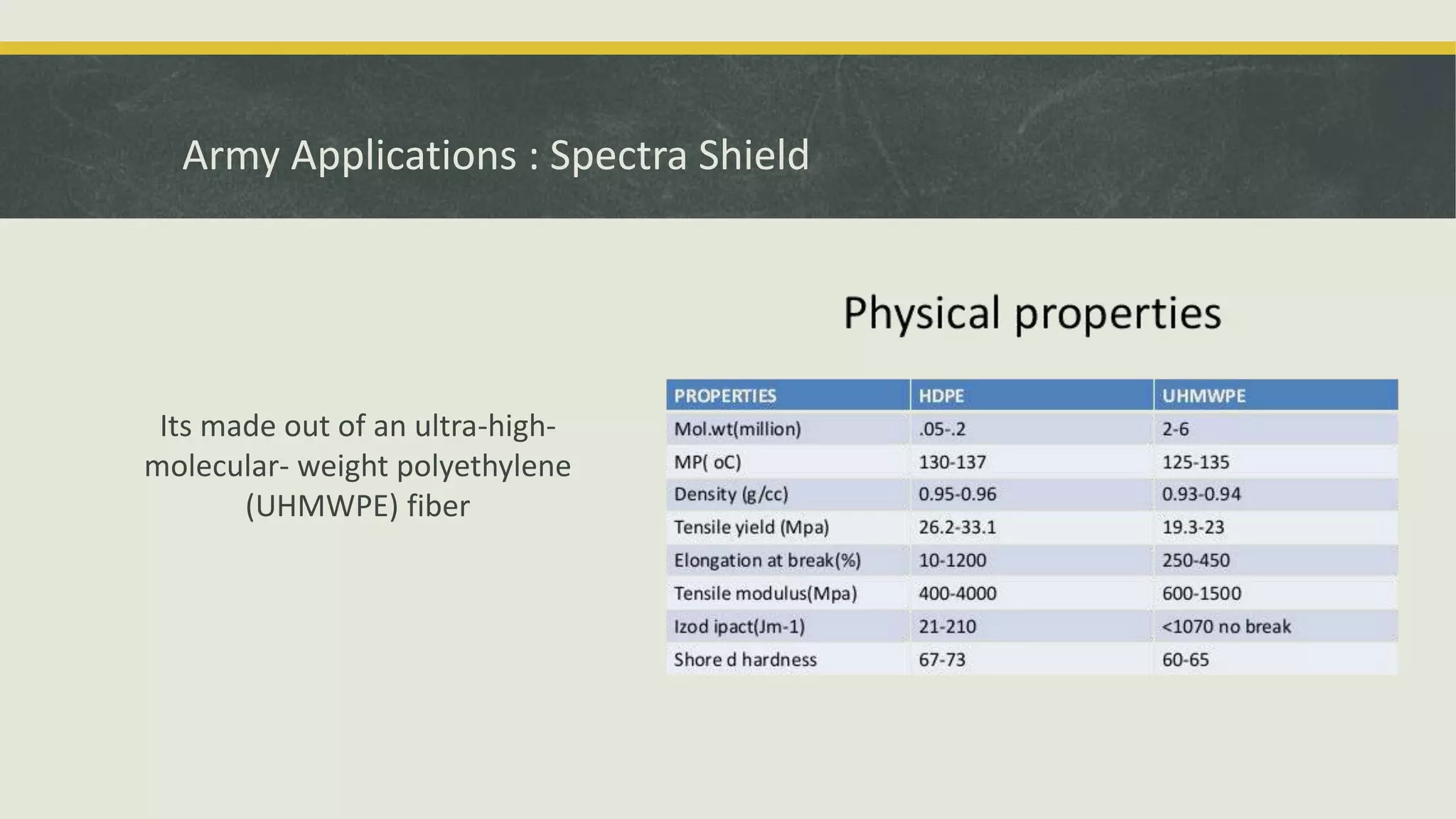 Army Applications : Spectra Shield

Its made out of an ultra-high-molecular- weight polyethylene (UHMWPE) fiber

Physical properties

| PROPERTIES | HDPE | UHMWPE |
|---|---|---|
| Mol.wt(million) | .05-.2 | 2-6 |
| MP( oC) | 130-137 | 125-135 |
| Density (g/cc) | 0.95-0.96 | 0.93-0.94 |
| Tensile yield (Mpa) | 26.2-33.1 | 19.3-23 |
| Elongation at break(%) | 10-1200 | 250-450 |
| Tensile modulus(Mpa) | 400-4000 | 600-1500 |
| Izod ipact(Jm-1) | 21-210 | <1070 no break |
| Shore d hardness | 67-73 | 60-65 |